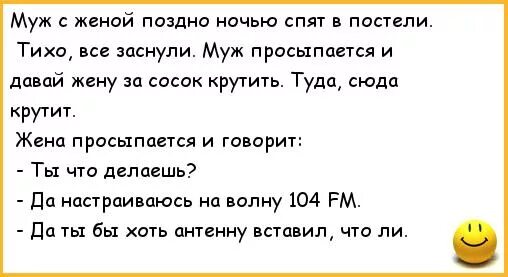 Муж с женой поздно ночью спят в постели. Тихо, все заснули. Муж просыпается и давай жену за сосок крутить. Туда, сюда крутит.

Жена просыпается и говорит:

- Ты что делаешь?

- Да настраиваюсь на волну 104 FM.

- Да ты бы хоть антенну вставил, что ли.